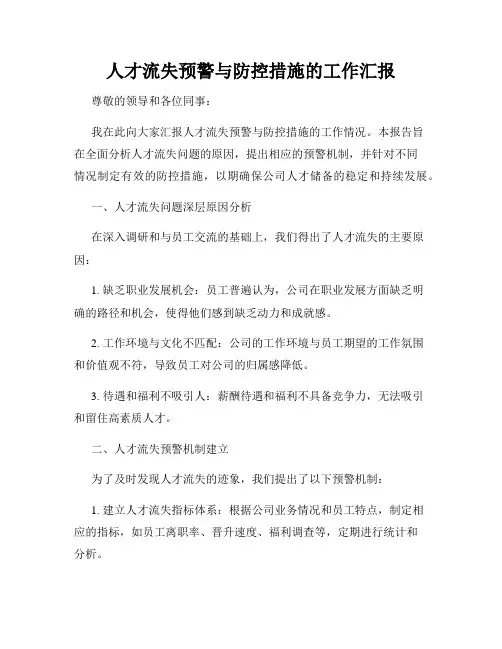 人才流失预警与防控措施的工作汇报

尊敬的领导和各位同事：

我在此向大家汇报人才流失预警与防控措施的工作情况。本报告旨在全面分析人才流失问题的原因，提出相应的预警机制，并针对不同情况制定有效的防控措施，以期确保公司人才储备的稳定和持续发展。

一、人才流失问题深层原因分析

在深入调研和与员工交流的基础上，我们得出了人才流失的主要原因：

1. 缺乏职业发展机会：员工普遍认为，公司在职业发展方面缺乏明确的路径和机会，使得他们感到缺乏动力和成就感。

2. 工作环境与文化不匹配：公司的工作环境与员工期望的工作氛围和价值观不符，导致员工对公司的归属感降低。

3. 待遇和福利不吸引人：薪酬待遇和福利不具备竞争力，无法吸引和留住高素质人才。

二、人才流失预警机制建立

为了及时发现人才流失的迹象，我们提出了以下预警机制：

1. 建立人才流失指标体系：根据公司业务情况和员工特点，制定相应的指标，如员工离职率、晋升速度、福利调查等，定期进行统计和分析。